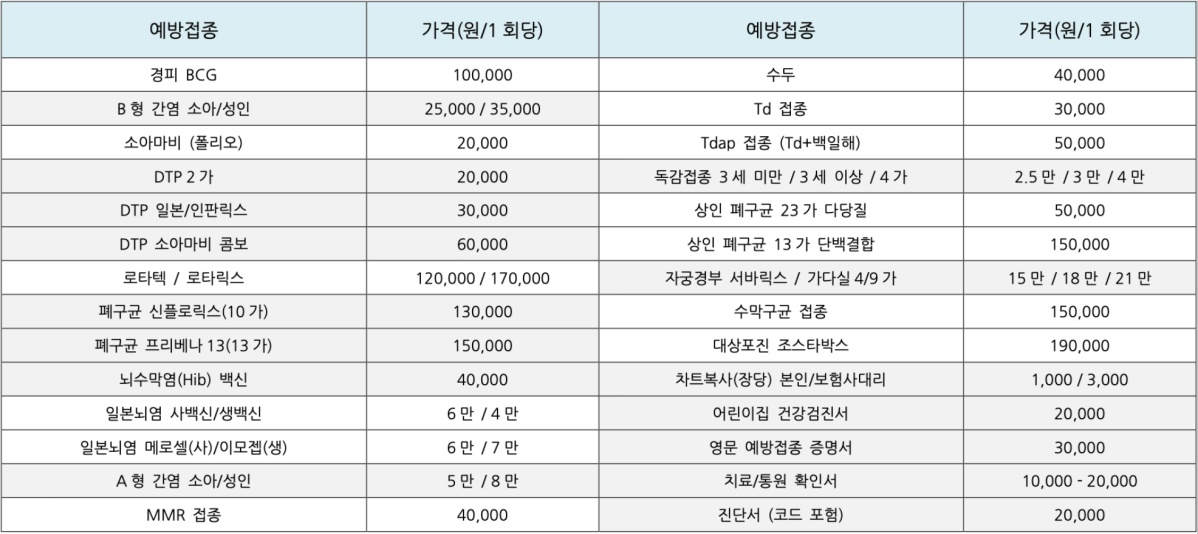 | 예방접종 | 가격(원/1 회당) | 예방접종 | 가격(원/1 회당) |
|---|---|---|---|
| 경피 BCG | 100,000 | 수두 | 40,000 |
| B 형 간염 소아/성인 | 25,000 / 35,000 | Td 접종 | 30,000 |
| 소아마비 (폴리오) | 20,000 | Tdap 접종 (Td+백일해) | 50,000 |
| DTP 2 가 | 20,000 | 독감접종 3 세 미만 / 3 세 이상 / 4 가 | 2.5 만 / 3 만 / 4 만 |
| DTP 일본/인판릭스 | 30,000 | 상인 폐구균 23 가 다당질 | 50,000 |
| DTP 소아마비 콤보 | 60,000 | 상인 폐구균 13 가 단백결합 | 150,000 |
| 로타텍 / 로타릭스 | 120,000 / 170,000 | 자궁경부 서바릭스 / 가다실 4/9 가 | 15 만 / 18 만 / 21 만 |
| 폐구균 신플로릭스(10 가) | 130,000 | 수막구균 접종 | 150,000 |
| 폐구균 프리베나 13(13 가) | 150,000 | 대상포진 조스타박스 | 190,000 |
| 뇌수막염(Hib) 백신 | 40,000 | 차트복사(장당) 본인/보험사대리 | 1,000 / 3,000 |
| 일본뇌염 사백신/생백신 | 6 만 / 4 만 | 어린이집 건강검진서 | 20,000 |
| 일본뇌염 메로셀(사)/이모젭(생) | 6 만 / 7 만 | 영문 예방접종 증명서 | 30,000 |
| A 형 간염 소아/성인 | 5 만 / 8 만 | 치료/통원 확인서 | 10,000 - 20,000 |
| MMR 접종 | 40,000 | 진단서 (코드 포험) | 20,000 |